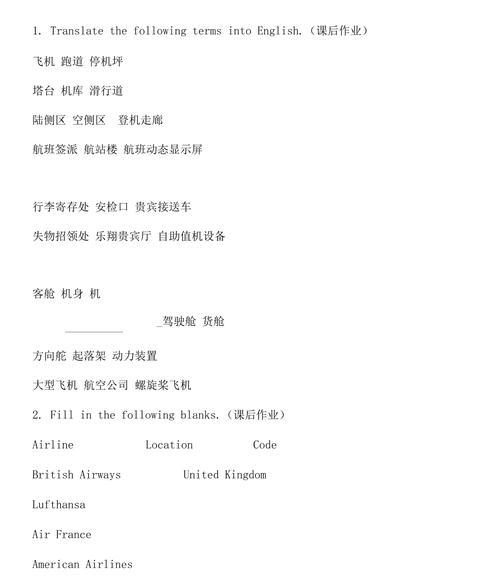 1. Translate the following terms into English.（课后作业）

飞机 跑道 停机坪

塔台 机库 滑行道

陆侧区 空侧区 登机走廊

航班签派 航站楼 航班动态显示屏

行李寄存处 安检口 贵宾接送车

失物招领处 乐翔贵宾厅 自助值机设备

客舱 机身 机

_驾驶舱 货舱

方向舵 起落架 动力装置

大型飞机 航空公司 螺旋桨飞机

2. Fill in the following blanks.（课后作业）

Airline Location Code

British Airways United Kingdom

Lufthansa

Air France

American Airlines